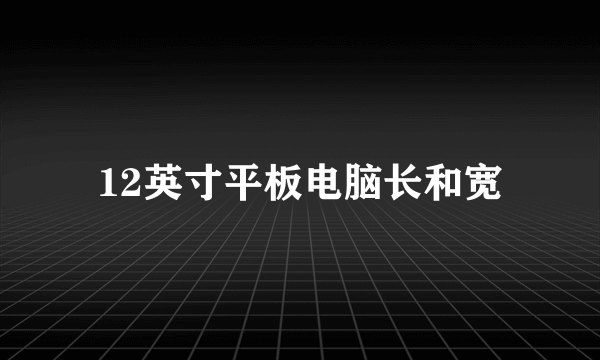 12英寸平板电脑长和宽